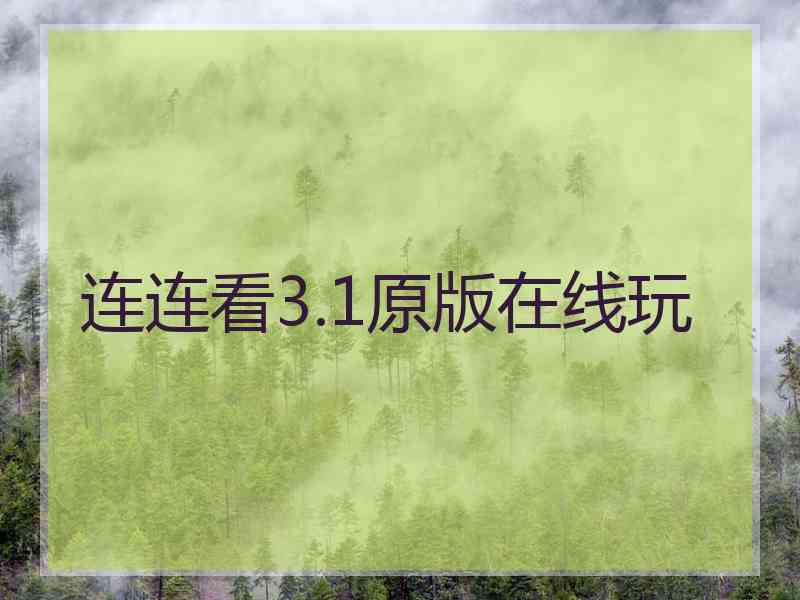 连连看3.1原版在线玩